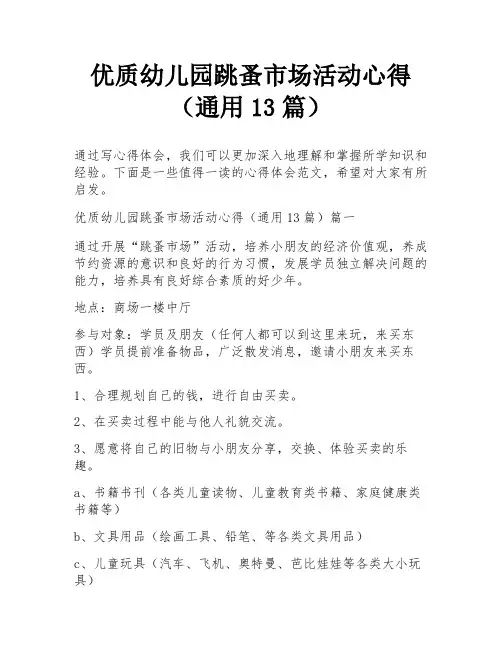 优质幼儿园跳蚤市场活动心得（通用 13 篇）

通过写心得体会，我们可以更加深入地理解和掌握所学知识和经验。下面是一些值得一读的心得体会范文，希望对大家有所启发。

优质幼儿园跳蚤市场活动心得（通用 13 篇）篇一

通过开展“跳蚤市场”活动，培养小朋友的经济价值观，养成节约资源的意识和良好的行为习惯，发展学员独立解决问题的能力，培养具有良好综合素质的好少年。

地点：商场一楼中厅

参与对象：学员及朋友（任何人都可以到这里来玩，来买东西）学员提前准备物品，广泛散发消息，邀请小朋友来买东西。

1、合理规划自己的钱，进行自由买卖。

2、在买卖过程中能与他人礼貌交流。

3、愿意将自己的旧物与小朋友分享，交换、体验买卖的乐趣。

a、书籍书刊（各类儿童读物、儿童教育类书籍、家庭健康类书籍等）

b、文具用品（绘画工具、铅笔、等各类文具用品）

c、儿童玩具（汽车、飞机、奥特曼、芭比娃娃等各类大小玩具）